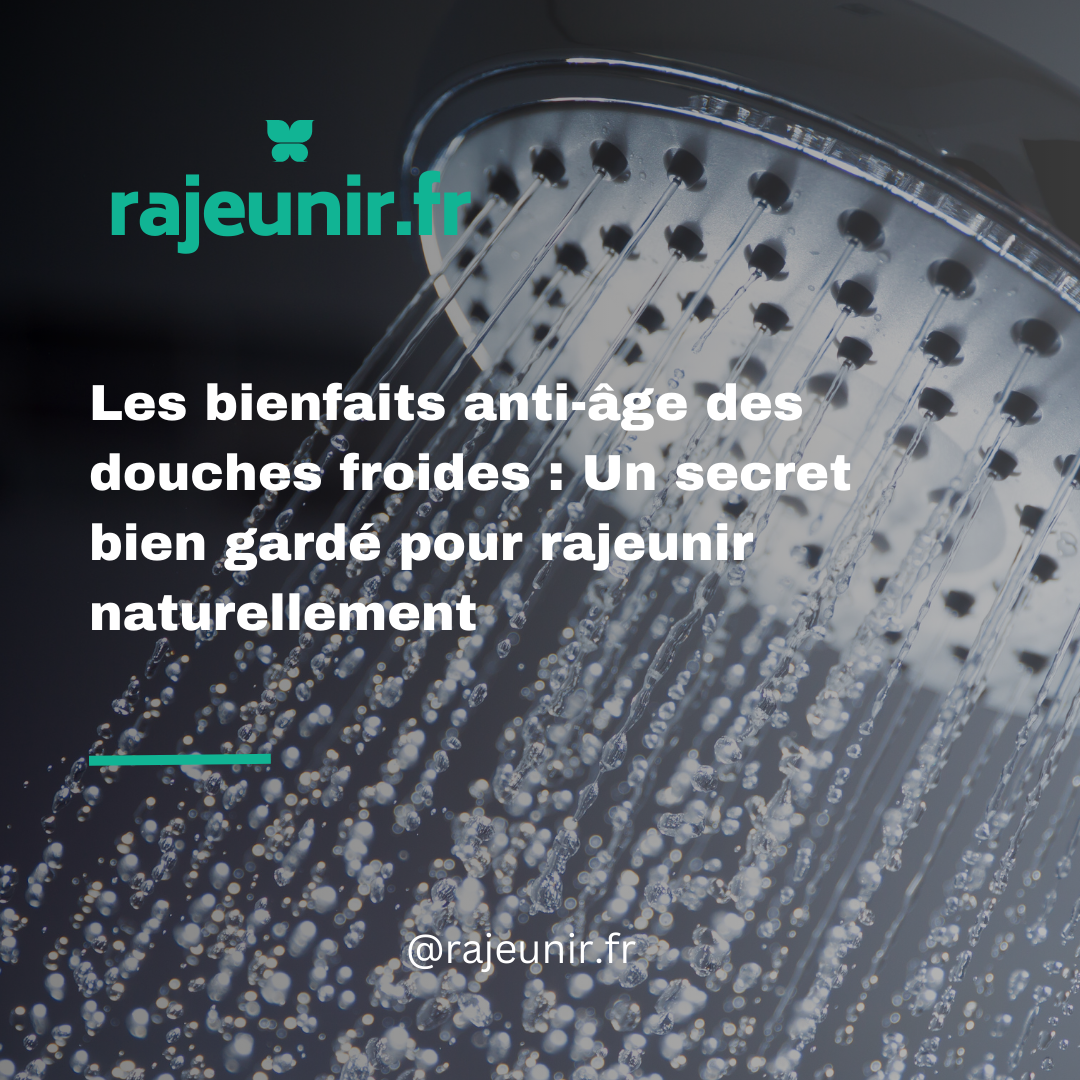 rajeunir.fr

Les bienfaits anti-âge des douches froides : Un secret bien gardé pour rajeunir naturellement

@rajeunir.fr